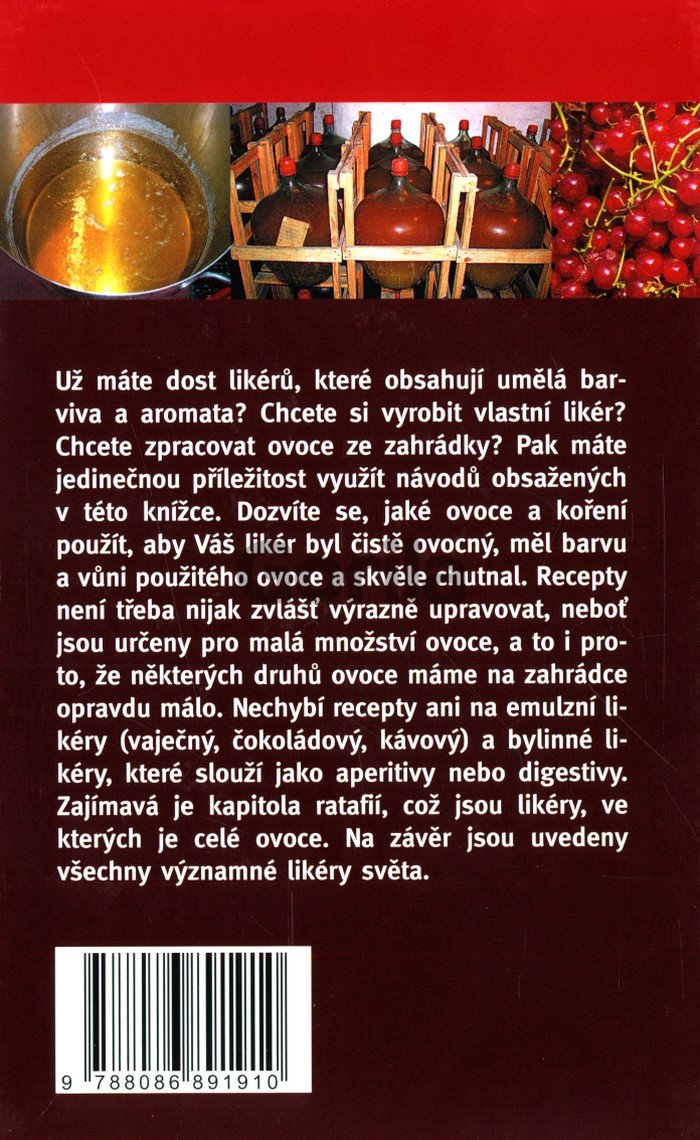 Už máte dost likérů, které obsahují umělá barviva a aromata? Chcete si vyrobit vlastní likér? Chcete zpracovat ovoce ze zahrádky? Pak máte jedinečnou příležitost využít návodů obsažených v této knížce. Dozvíte se, jaké ovoce a koření použít, aby Váš likér byl čistě ovocný, měl barvu a vůni použitého ovoce a skvěle chutnal. Recepty není třeba nijak zvlášť výrazně upravovat, neboť jsou určeny pro malá množství ovoce, a to i proto, že některých druhů ovoce máme na zahrádce opravdu málo. Nechybí recepty ani na emulzní likéry (vaječný, čokoládový, kávový) a bylinné likéry, které slouží jako aperitivy nebo digestivy. Zajímavá je kapitola ratafií, což jsou likéry, ve kterých je celé ovoce. Na závěr jsou uvedeny všechny významné likéry světa.

9 788086 891910